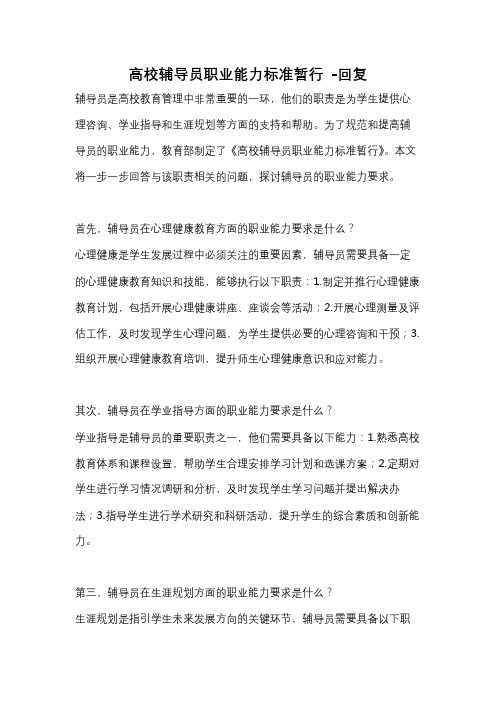 高校辅导员职业能力标准暂行 -回复

辅导员是高校教育管理中非常重要的一环，他们的职责是为学生提供心理咨询、学业指导和生涯规划等方面的支持和帮助。为了规范和提高辅导员的职业能力，教育部制定了《高校辅导员职业能力标准暂行》。本文将一步一步回答与该职责相关的问题，探讨辅导员的职业能力要求。

首先，辅导员在心理健康教育方面的职业能力要求是什么？

心理健康是学生发展过程中必须关注的重要因素，辅导员需要具备一定的心理健康教育知识和技能，能够执行以下职责：1.制定并推行心理健康教育计划，包括开展心理健康讲座、座谈会等活动；2.开展心理测量及评估工作，及时发现学生心理问题，为学生提供必要的心理咨询和干预；3.组织开展心理健康教育培训，提升师生心理健康意识和应对能力。

其次，辅导员在学业指导方面的职业能力要求是什么？

学业指导是辅导员的重要职责之一，他们需要具备以下能力：1.熟悉高校教育体系和课程设置，帮助学生合理安排学习计划和选课方案；2.定期对学生进行学习情况调研和分析，及时发现学生学习问题并提出解决办法；3.指导学生进行学术研究和科研活动，提升学生的综合素质和创新能力。

第三，辅导员在生涯规划方面的职业能力要求是什么？

生涯规划是指引学生未来发展方向的关键环节，辅导员需要具备以下职